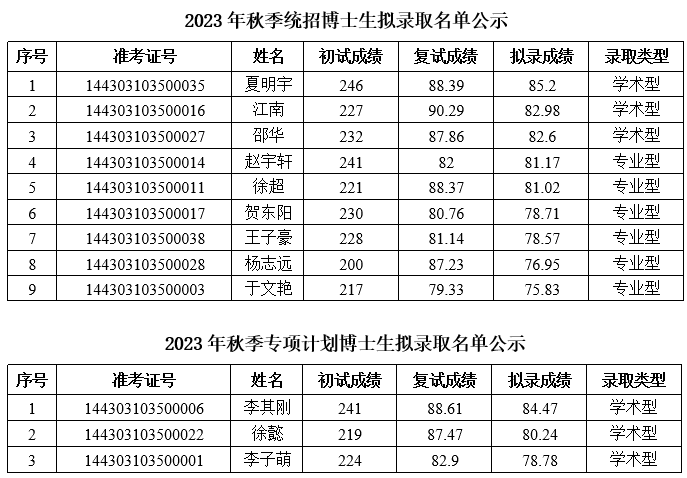 2023年秋季统招博士生拟录取名单公示

| 序号 | 准考证号 | 姓名 | 初试成绩 | 复试成绩 | 拟录成绩 | 录取类型 |
|---|---|---|---|---|---|---|
| 1 | 144303103500035 | 夏明宇 | 246 | 88.39 | 85.2 | 学术型 |
| 2 | 144303103500016 | 江南 | 227 | 90.29 | 82.98 | 学术型 |
| 3 | 144303103500027 | 邵华 | 232 | 87.86 | 82.6 | 学术型 |
| 4 | 144303103500014 | 赵宇轩 | 241 | 82 | 81.17 | 专业型 |
| 5 | 144303103500011 | 徐超 | 221 | 88.37 | 81.02 | 专业型 |
| 6 | 144303103500017 | 贺东阳 | 230 | 80.76 | 78.71 | 专业型 |
| 7 | 144303103500038 | 王子豪 | 228 | 81.14 | 78.57 | 专业型 |
| 8 | 144303103500028 | 杨志远 | 200 | 87.23 | 76.95 | 专业型 |
| 9 | 144303103500003 | 于文艳 | 217 | 79.33 | 75.83 | 专业型 |

2023年秋季专项计划博士生拟录取名单公示

| 序号 | 准考证号 | 姓名 | 初试成绩 | 复试成绩 | 拟录成绩 | 录取类型 |
|---|---|---|---|---|---|---|
| 1 | 144303103500006 | 李其刚 | 241 | 88.61 | 84.47 | 学术型 |
| 2 | 144303103500022 | 徐懿 | 219 | 87.47 | 80.24 | 学术型 |
| 3 | 144303103500001 | 李子萌 | 224 | 82.9 | 78.78 | 学术型 |